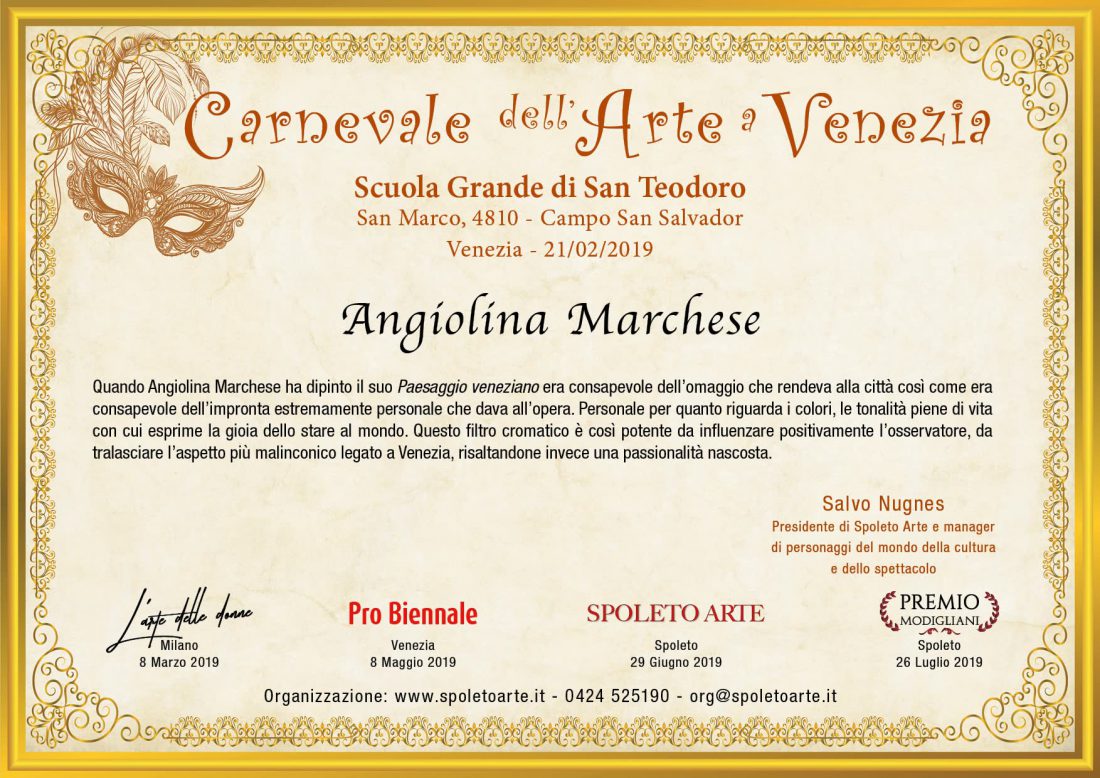 Carnevale dell'Arte a Venezia

Scuola Grande di San Teodoro
San Marco, 4810 - Campo San Salvador
Venezia - 21/02/2019

Angiolina Marchese

Quando Angiolina Marchese ha dipinto il suo Paesaggio veneziano era consapevole dell'omaggio che rendeva alla città così come era consapevole dell'impronta estremamente personale che dava all'opera. Personale per quanto riguarda i colori, le tonalità piene di vita con cui esprime la gioia dello stare al mondo. Questo filtro cromatico è così potente da influenzare positivamente l'osservatore, da tralasciare l'aspetto più malinconico legato a Venezia, risaltandone invece una passionalità nascosta.

Salvo Nugnes
Presidente di Spoleto Arte e manager
di personaggi del mondo della cultura
e dello spettacolo

L'arte delle donne
Milano
8 Marzo 2019

Pro Biennale
Venezia
8 Maggio 2019

SPOLETO ARTE
Spoleto
29 Giugno 2019

PREMIO
MODIGLIANI
Spoleto
26 Luglio 2019

Organizzazione: www.spoletoarte.it - 0424 525190 - org@spoletoarte.it